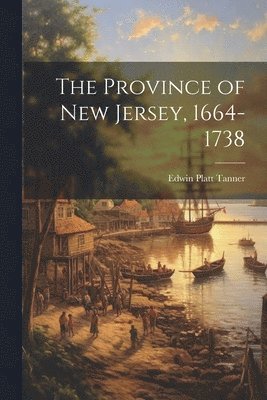 The Province of New Jersey, 1664-1738

Edwin Platt Tanner